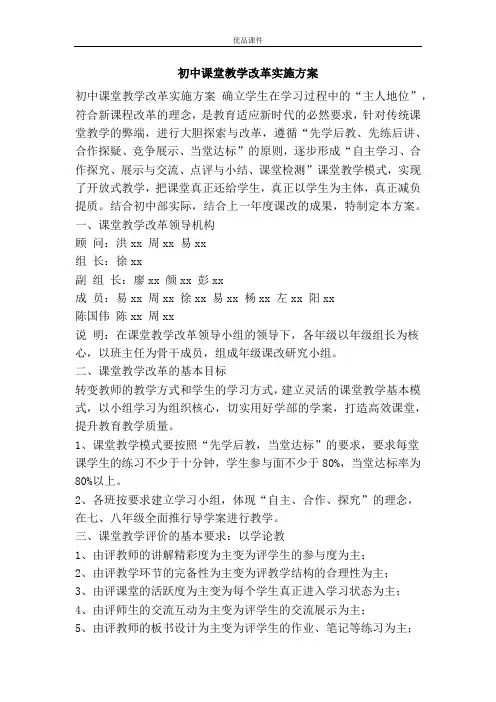 优品课件

初中课堂教学改革实施方案

初中课堂教学改革实施方案 确立学生在学习过程中的“主人地位”，符合新课程改革的理念，是教育适应新时代的必然要求，针对传统课堂教学的弊端，进行大胆探索与改革，遵循“先学后教、先练后讲、合作探疑、竞争展示、当堂达标”的原则，逐步形成“自主学习、合作探究、展示与交流、点评与小结、课堂检测”课堂教学模式，实现了开放式教学，把课堂真正还给学生，真正以学生为主体，真正减负提质。结合初中部实际，结合上一年度课改的成果，特制定本方案。

一、课堂教学改革领导机构

顾 问：洪 xx 周 xx 易 xx

组 长：徐 xx

副 组 长：廖 xx 颜 xx 彭 xx

成 员：易 xx 周 xx 徐 xx 易 xx 杨 xx 左 xx 阳 xx 陈国伟 陈 xx 周 xx

说 明：在课堂教学改革领导小组的领导下，各年级以年级组长为核心，以班主任为骨干成员，组成年级课改研究小组。

二、课堂教学改革的基本目标

转变教师的教学方式和学生的学习方式，建立灵活的课堂教学基本模式，以小组学习为组织核心，切实用好学部的学案，打造高效课堂，提升教育教学质量。

1、课堂教学模式要按照“先学后教，当堂达标”的要求，要求每堂课学生的练习不少于十分钟，学生参与面不少于 80%，当堂达标率为 80%以上。

2、各班按要求建立学习小组，体现“自主、合作、探究”的理念，在七、八年级全面推行导学案进行教学。

三、课堂教学评价的基本要求：以学论教

1、由评教师的讲解精彩度为主变为评学生的参与度为主；

2、由评教学环节的完备性为主变为评教学结构的合理性为主；

3、由评课堂的活跃度为主变为每个学生真正进入学习状态为主；

4、由评师生的交流互动为主变为评学生的交流展示为主；

5、由评教师的板书设计为主变为评学生的作业、笔记等练习为主；